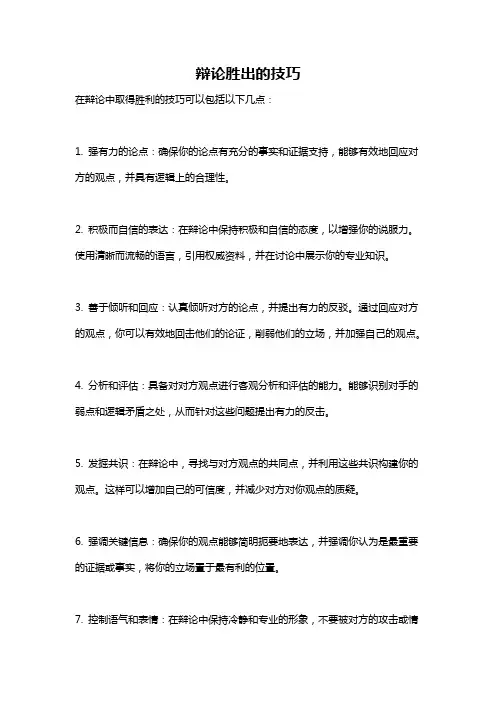 辩论胜出的技巧

在辩论中取得胜利的技巧可以包括以下几点：

1. 强有力的论点：确保你的论点有充分的事实和证据支持，能够有效地回应对方的观点，并具有逻辑上的合理性。

2. 积极而自信的表达：在辩论中保持积极和自信的态度，以增强你的说服力。使用清晰而流畅的语言，引用权威资料，并在讨论中展示你的专业知识。

3. 善于倾听和回应：认真倾听对方的论点，并提出有力的反驳。通过回应对方的观点，你可以有效地回击他们的论证，削弱他们的立场，并加强自己的观点。

4. 分析和评估：具备对对方观点进行客观分析和评估的能力。能够识别对手的弱点和逻辑矛盾之处，从而针对这些问题提出有力的反击。

5. 发掘共识：在辩论中，寻找与对方观点的共同点，并利用这些共识构建你的观点。这样可以增加自己的可信度，并减少对方对你观点的质疑。

6. 强调关键信息：确保你的观点能够简明扼要地表达，并强调你认为是最重要的证据或事实，将你的立场置于最有利的位置。

7. 控制语气和表情：在辩论中保持冷静和专业的形象，不要被对方的攻击或情